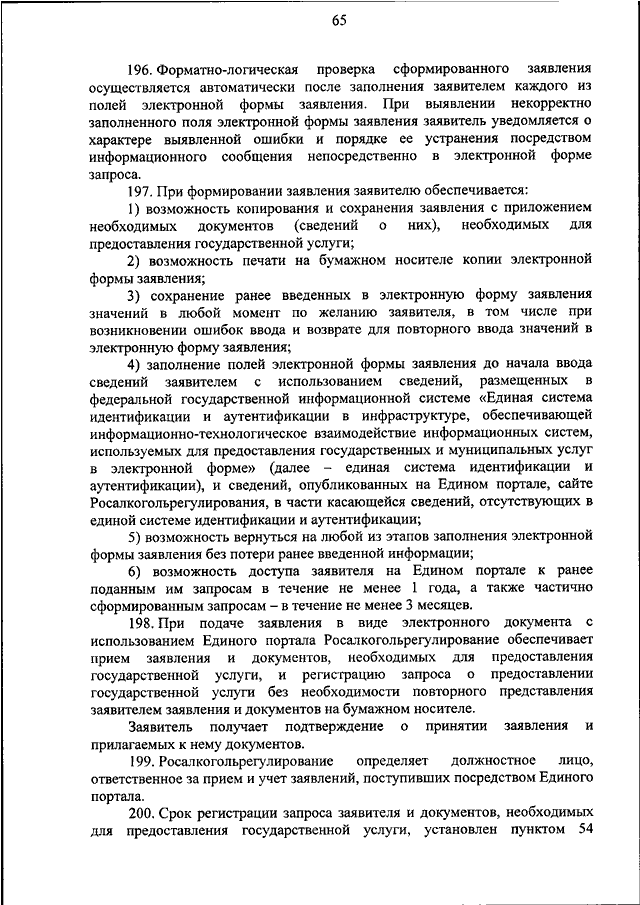 65

196. Форматно-логическая проверка сформированного заявления осуществляется автоматически после заполнения заявителем каждого из полей электронной формы заявления. При выявлении некорректно заполненного поля электронной формы заявления заявитель уведомляется о характере выявленной ошибки и порядке ее устранения посредством информационного сообщения непосредственно в электронной форме запроса.

197. При формировании заявления заявителю обеспечивается:

1) возможность копирования и сохранения заявления с приложением необходимых документов (сведений о них), необходимых для предоставления государственной услуги;

2) возможность печати на бумажном носителе копии электронной формы заявления;

3) сохранение ранее введенных в электронную форму заявления значений в любой момент по желанию заявителя, в том числе при возникновении ошибок ввода и возврате для повторного ввода значений в электронную форму заявления;

4) заполнение полей электронной формы заявления до начала ввода сведений заявителем с использованием сведений, размещенных в федеральной государственной информационной системе «Единая система идентификации и аутентификации в инфраструктуре, обеспечивающей информационно-технологическое взаимодействие информационных систем, используемых для предоставления государственных и муниципальных услуг в электронной форме» (далее – единая система идентификации и аутентификации), и сведений, опубликованных на Едином портале, сайте Росалкогольрегулирования, в части касающейся сведений, отсутствующих в единой системе идентификации и аутентификации;

5) возможность вернуться на любой из этапов заполнения электронной формы заявления без потери ранее введенной информации;

6) возможность доступа заявителя на Едином портале к ранее поданным им запросам в течение не менее 1 года, а также частично сформированным запросам – в течение не менее 3 месяцев.

198. При подаче заявления в виде электронного документа с использованием Единого портала Росалкогольрегулирование обеспечивает прием заявления и документов, необходимых для предоставления государственной услуги, и регистрацию запроса о предоставлении государственной услуги без необходимости повторного представления заявителем заявления и документов на бумажном носителе.

Заявитель получает подтверждение о принятии заявления и прилагаемых к нему документов.

199. Росалкогольрегулирование определяет должностное лицо, ответственное за прием и учет заявлений, поступивших посредством Единого портала.

200. Срок регистрации запроса заявителя и документов, необходимых для предоставления государственной услуги, установлен пунктом 54